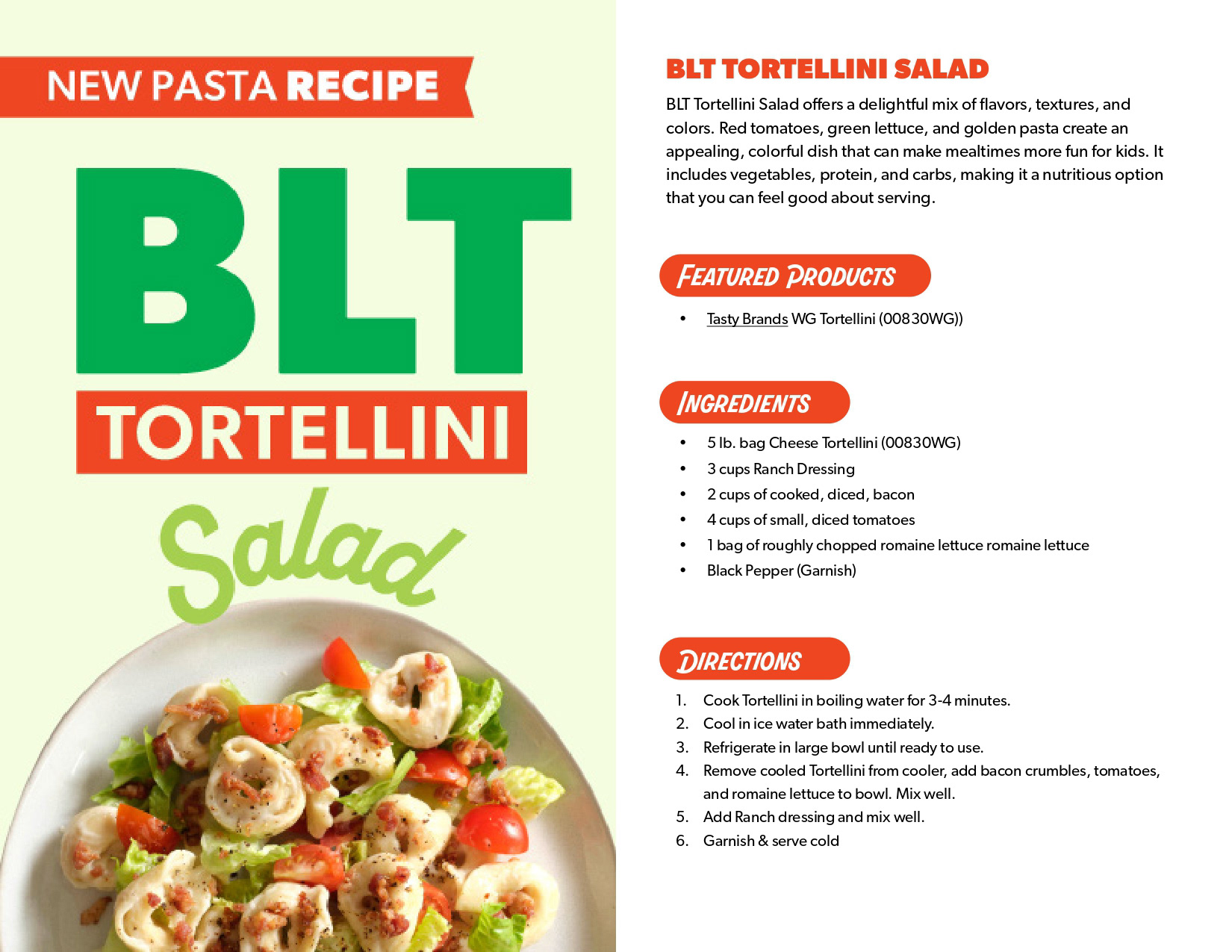 NEW PASTA RECIPE

BLT

TORTELLINI

Salad

BLT TORTELLINI SALAD

BLT Tortellini Salad offers a delightful mix of flavors, textures, and colors. Red tomatoes, green lettuce, and golden pasta create an appealing, colorful dish that can make mealtimes more fun for kids. It includes vegetables, protein, and carbs, making it a nutritious option that you can feel good about serving.

FEATURED PRODUCTS

• Tasty Brands WG Tortellini (00830WG))

INGREDIENTS

• 5 lb. bag Cheese Tortellini (00830WG)
• 3 cups Ranch Dressing
• 2 cups of cooked, diced, bacon
• 4 cups of small, diced tomatoes
• 1 bag of roughly chopped romaine lettuce romaine lettuce
• Black Pepper (Garnish)

DIRECTIONS

1. Cook Tortellini in boiling water for 3-4 minutes.
2. Cool in ice water bath immediately.
3. Refrigerate in large bowl until ready to use.
4. Remove cooled Tortellini from cooler, add bacon crumbles, tomatoes, and romaine lettuce to bowl. Mix well.
5. Add Ranch dressing and mix well.
6. Garnish & serve cold